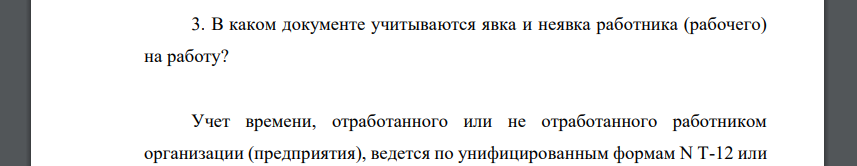 3. В каком документе учитываются явка и неявка работника (рабочего) на работу?

Учет времени, отработанного или не отработанного работником организации (предприятия), ведется по унифицированным формам N Т-12 или